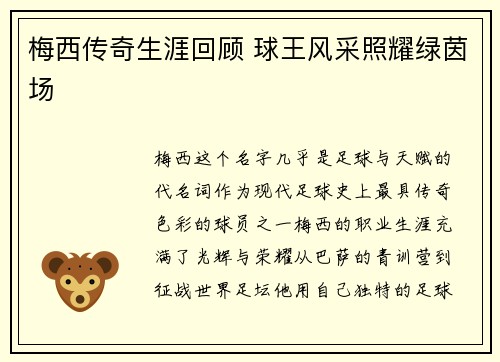 梅西传奇生涯回顾 球王风采照耀绿茵场

梅西这个名字几乎是足球与天赋的代名词作为现代足球史上最具传奇色彩的球员之一梅西的职业生涯充满了光辉与荣耀从巴萨的青训营到征战世界足坛他用自己独特的足球